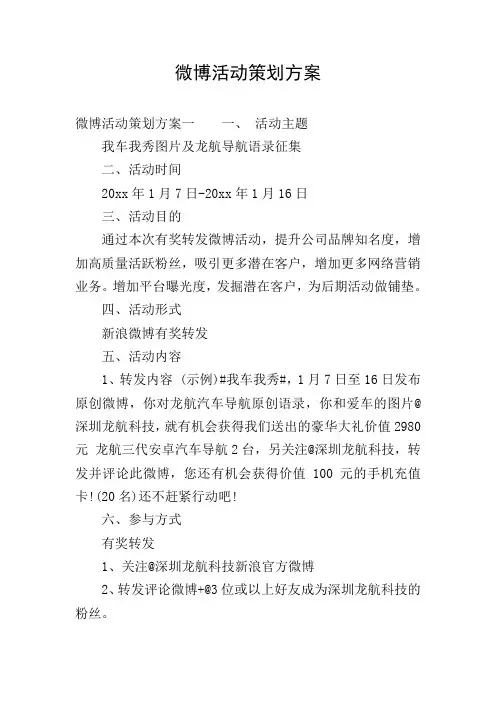 微博活动策划方案

微博活动策划方案一　　一、　活动主题

我车我秀图片及龙航导航语录征集

二、活动时间

20xx 年 1 月 7 日-20xx 年 1 月 16 日

三、活动目的

通过本次有奖转发微博活动，提升公司品牌知名度，增加高质量活跃粉丝，吸引更多潜在客户，增加更多网络营销业务。增加平台曝光度，发掘潜在客户，为后期活动做铺垫。

四、活动形式

新浪微博有奖转发

五、活动内容

1、转发内容 (示例)#我车我秀#，1 月 7 日至 16 日发布原创微博，你对龙航汽车导航原创语录，你和爱车的图片@深圳龙航科技，就有机会获得我们送出的豪华大礼价值 2980 元 龙航三代安卓汽车导航 2 台，另关注@深圳龙航科技，转发并评论此微博，您还有机会获得价值 100 元的手机充值卡!(20 名)还不赶紧行动吧!

六、参与方式

有奖转发

1、关注@深圳龙航科技新浪官方微博

2、转发评论微博+@3 位或以上好友成为深圳龙航科技的粉丝。